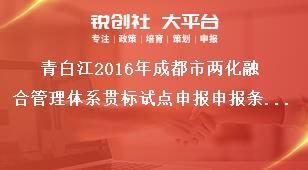 锐创社 大平台
专注 | 政策 | 培育 | 策划 | 申报

青白江2016年成都市两化融合管理体系贯标试点申报申报条...